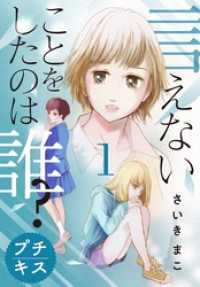 言えないことをしたのは誰?

1

さいきまこ

プチキス